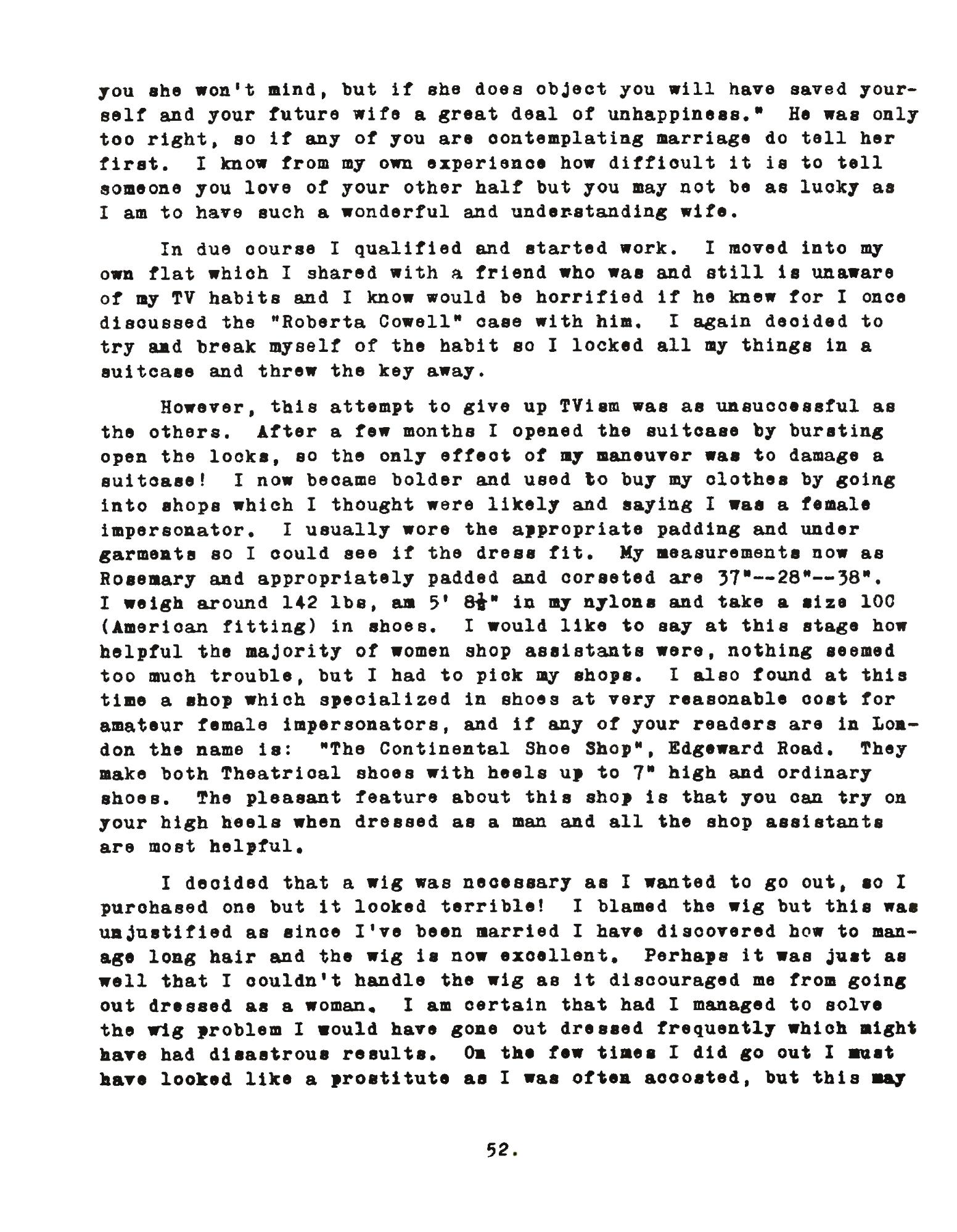 you she won't mind, but if she does object you will have saved yourself and your future wife a great deal of unhappiness." He was only too right, so if any of you are contemplating marriage do tell her first. I know from my own experience how difficult it is to tell someone you love of your other half but you may not be as lucky as I am to have such a wonderful and understanding wife.

In due course I qualified and started work. I moved into my own flat which I shared with a friend who was and still is unaware of my TV habits and I know would be horrified if he knew for I once discussed the "Roberta Cowell" case with him. I again decided to try and break myself of the habit so I locked all my things in a suitcase and threw the key away.

However, this attempt to give up TVism was as unsuccessful as the others. After a few months I opened the suitcase by bursting open the locks, so the only effect of my maneuver was to damage a suitcase! I now became bolder and used to buy my clothes by going into shops which I thought were likely and saying I was a female impersonator. I usually wore the appropriate padding and under garments so I could see if the dress fit. My measurements now as Rosemary and appropriately padded and corseted are 37"--28"--38". I weigh around 142 lbs, am 5' 8½" in my nylons and take a size 10C (American fitting) in shoes. I would like to say at this stage how helpful the majority of women shop assistants were, nothing seemed too much trouble, but I had to pick my shops. I also found at this time a shop which specialized in shoes at very reasonable cost for amateur female impersonators, and if any of your readers are in London the name is: "The Continental Shoe Shop", Edgeward Road. They make both Theatrical shoes with heels up to 7" high and ordinary shoes. The pleasant feature about this shop is that you can try on your high heels when dressed as a man and all the shop assistants are most helpful.

I decided that a wig was necessary as I wanted to go out, so I purchased one but it looked terrible! I blamed the wig but this was unjustified as since I've been married I have discovered how to manage long hair and the wig is now excellent. Perhaps it was just as well that I couldn't handle the wig as it discouraged me from going out dressed as a woman. I am certain that had I managed to solve the wig problem I would have gone out dressed frequently which might have had disastrous results. On the few times I did go out I must have looked like a prostitute as I was often accosted, but this may

52.